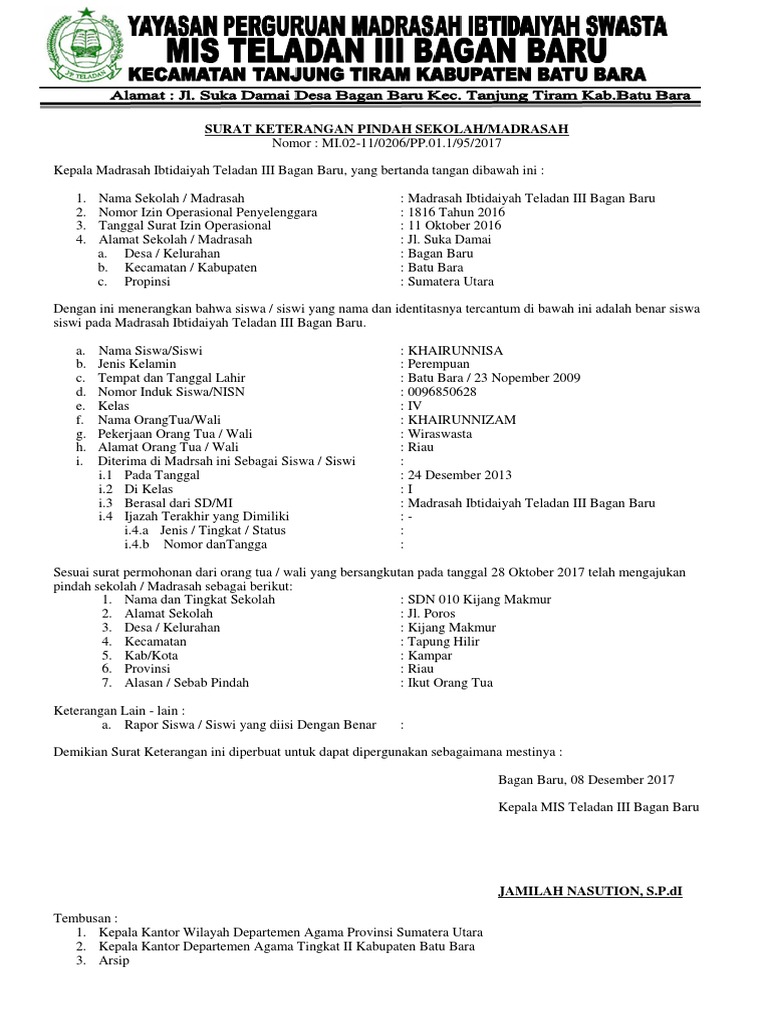 YP TELADAN

YAYASAN PERGURUAN MADRASAH IBTIDAIYAH SWASTA
MIS TELADAN III BAGAN BARU
KECAMATAN TANJUNG TIRAM KABUPATEN BATU BARA
Alamat : Jl. Suka Damai Desa Bagan Baru Kec. Tanjung Tiram Kab.Batu Bara

SURAT KETERANGAN PINDAH SEKOLAH/MADRASAH
Nomor : MI.02-11/0206/PP.01.1/95/2017

Kepala Madrasah Ibtidaiyah Teladan III Bagan Baru, yang bertanda tangan dibawah ini :

1. Nama Sekolah / Madrasah : Madrasah Ibtidaiyah Teladan III Bagan Baru
2. Nomor Izin Operasional Penyelenggara : 1816 Tahun 2016
3. Tanggal Surat Izin Operasional : 11 Oktober 2016
4. Alamat Sekolah / Madrasah : Jl. Suka Damai
a. Desa / Kelurahan : Bagan Baru
b. Kecamatan / Kabupaten : Batu Bara
c. Propinsi : Sumatera Utara

Dengan ini menerangkan bahwa siswa / siswi yang nama dan identitasnya tercantum di bawah ini adalah benar siswa siswi pada Madrasah Ibtidaiyah Teladan III Bagan Baru.

a. Nama Siswa/Siswi : KHAIRUNNISA
b. Jenis Kelamin : Perempuan
c. Tempat dan Tanggal Lahir : Batu Bara / 23 Nopember 2009
d. Nomor Induk Siswa/NISN : 0096850628
e. Kelas : IV
f. Nama OrangTua/Wali : KHAIRUNNIZAM
g. Pekerjaan Orang Tua / Wali : Wiraswasta
h. Alamat Orang Tua / Wali : Riau
i. Diterima di Madrsah ini Sebagai Siswa / Siswi :
i.1 Pada Tanggal : 24 Desember 2013
i.2 Di Kelas : I
i.3 Berasal dari SD/MI : Madrasah Ibtidaiyah Teladan III Bagan Baru
i.4 Ijazah Terakhir yang Dimiliki : -
i.4.a Jenis / Tingkat / Status :
i.4.b Nomor danTangga :

Sesuai surat permohonan dari orang tua / wali yang bersangkutan pada tanggal 28 Oktober 2017 telah mengajukan pindah sekolah / Madrasah sebagai berikut:
1. Nama dan Tingkat Sekolah : SDN 010 Kijang Makmur
2. Alamat Sekolah : Jl. Poros
3. Desa / Kelurahan : Kijang Makmur
4. Kecamatan : Tapung Hilir
5. Kab/Kota : Kampar
6. Provinsi : Riau
7. Alasan / Sebab Pindah : Ikut Orang Tua

Keterangan Lain - lain :
a. Rapor Siswa / Siswi yang diisi Dengan Benar :

Demikian Surat Keterangan ini diperbuat untuk dapat dipergunakan sebagaimana mestinya :

Bagan Baru, 08 Desember 2017

Kepala MIS Teladan III Bagan Baru

JAMILAH NASUTION, S.P.dI

Tembusan :
1. Kepala Kantor Wilayah Departemen Agama Provinsi Sumatera Utara
2. Kepala Kantor Departemen Agama Tingkat II Kabupaten Batu Bara
3. Arsip